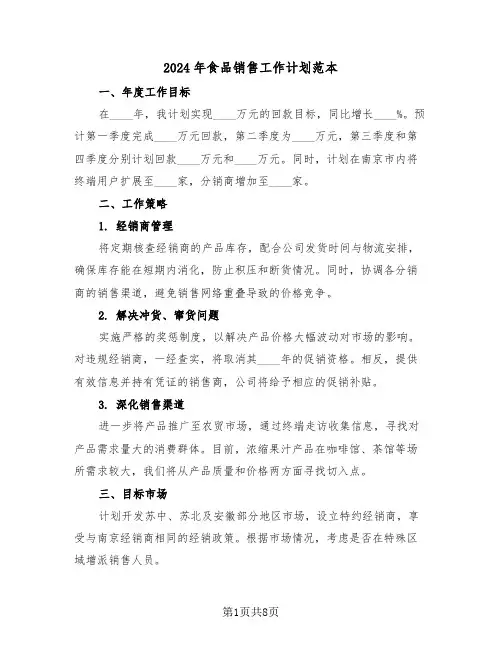 2024年食品销售工作计划范本

一、年度工作目标

在____年，我计划实现____万元的回款目标，同比增长____%。预计第一季度完成____万元回款，第二季度为____万元，第三季度和第四季度分别计划回款____万元和____万元。同时，计划在南京市内将终端用户扩展至____家，分销商增加至____家。

二、工作策略

1. 经销商管理

将定期核查经销商的产品库存，配合公司发货时间与物流安排，确保库存能在短期内消化，防止积压和断货情况。同时，协调各分销商的销售渠道，避免销售网络重叠导致的价格竞争。

2. 解决冲货、窜货问题

实施严格的奖惩制度，以解决产品价格大幅波动对市场的影响。对违规经销商，一经查实，将取消其____年的促销资格。相反，提供有效信息并持有凭证的销售商，公司将给予相应的促销补贴。

3. 深化销售渠道

进一步将产品推广至农贸市场，通过终端走访收集信息，寻找对产品需求量大的消费群体。目前，浓缩果汁产品在咖啡馆、茶馆等场所需求较大，我们将从产品质量和价格两方面寻找切入点。

三、目标市场

计划开发苏中、苏北及安徽部分地区市场，设立特约经销商，享受与南京经销商相同的经销政策。根据市场情况，考虑是否在特殊区域增派销售人员。

第1页共8页